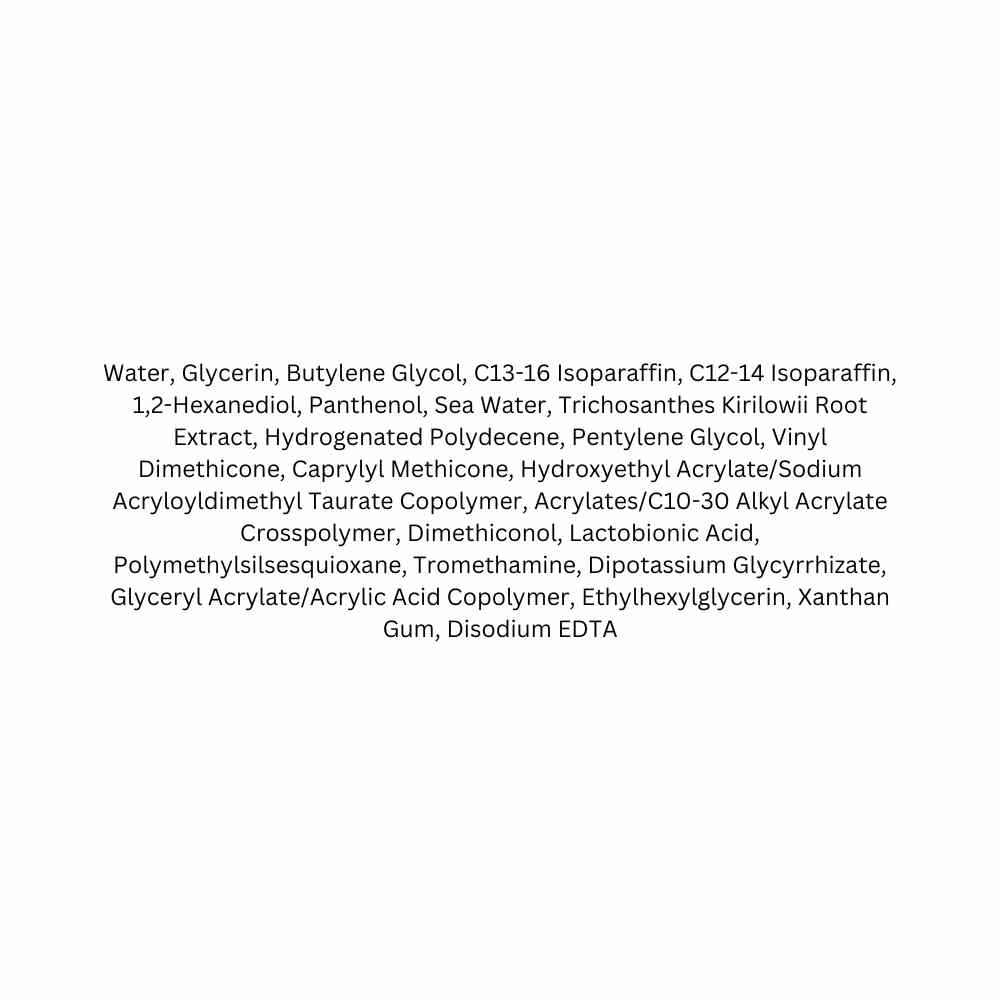 Water, Glycerin, Butylene Glycol, C13-16 Isoparaffin, C12-14 Isoparaffin, 1,2-Hexanediol, Panthenol, Sea Water, Trichosanthes Kirilowii Root Extract, Hydrogenated Polydecene, Pentylene Glycol, Vinyl Dimethicone, Caprylyl Methicone, Hydroxyethyl Acrylate/Sodium Acryloyldimethyl Taurate Copolymer, Acrylates/C10-30 Alkyl Acrylate Crosspolymer, Dimethiconol, Lactobionic Acid, Polymethylsilsesquioxane, Tromethamine, Dipotassium Glycyrrhizate, Glyceryl Acrylate/Acrylic Acid Copolymer, Ethylhexylglycerin, Xanthan Gum, Disodium EDTA